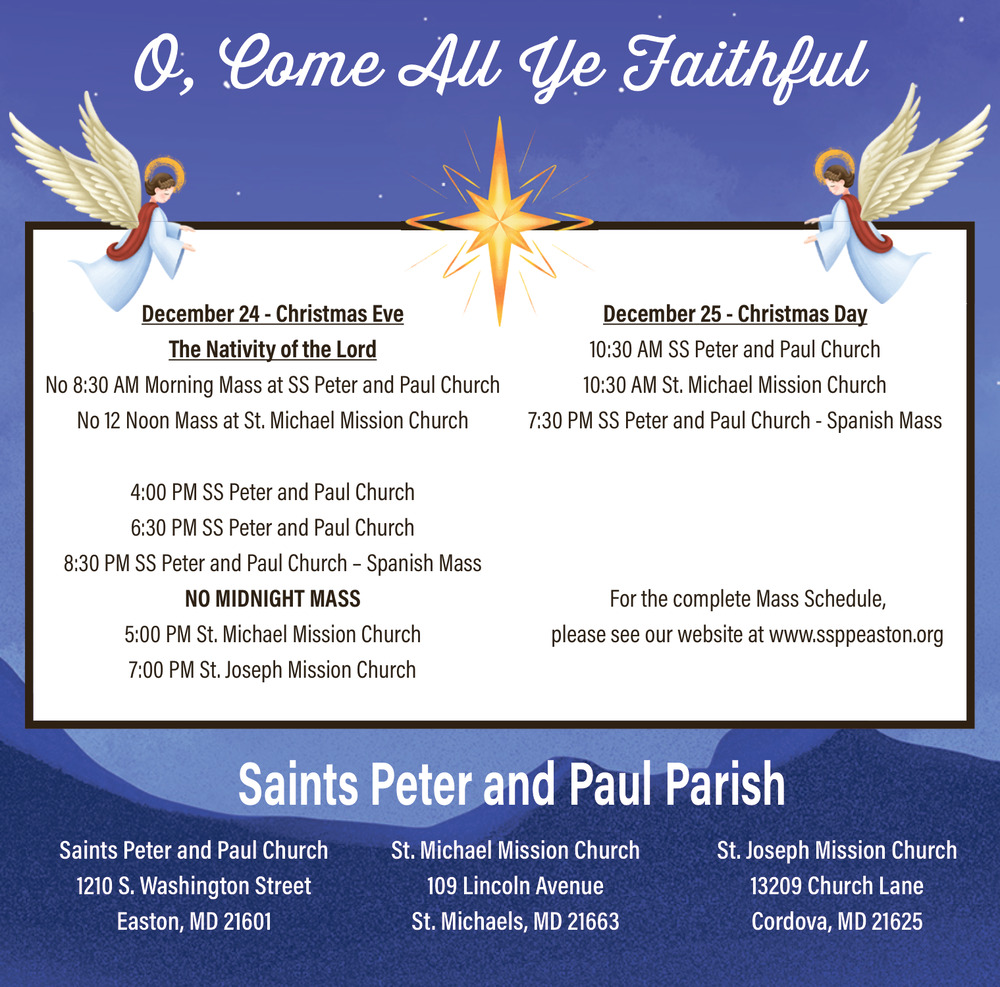 O, Come All Ye Faithful

December 24 - Christmas Eve
The Nativity of the Lord
No 8:30 AM Morning Mass at SS Peter and Paul Church
No 12 Noon Mass at St. Michael Mission Church

4:00 PM SS Peter and Paul Church
6:30 PM SS Peter and Paul Church
8:30 PM SS Peter and Paul Church – Spanish Mass
NO MIDNIGHT MASS
5:00 PM St. Michael Mission Church
7:00 PM St. Joseph Mission Church

December 25 - Christmas Day
10:30 AM SS Peter and Paul Church
10:30 AM St. Michael Mission Church
7:30 PM SS Peter and Paul Church - Spanish Mass

For the complete Mass Schedule,
please see our website at www.ssppeaston.org

Saints Peter and Paul Parish

Saints Peter and Paul Church
1210 S. Washington Street
Easton, MD 21601

St. Michael Mission Church
109 Lincoln Avenue
St. Michaels, MD 21663

St. Joseph Mission Church
13209 Church Lane
Cordova, MD 21625